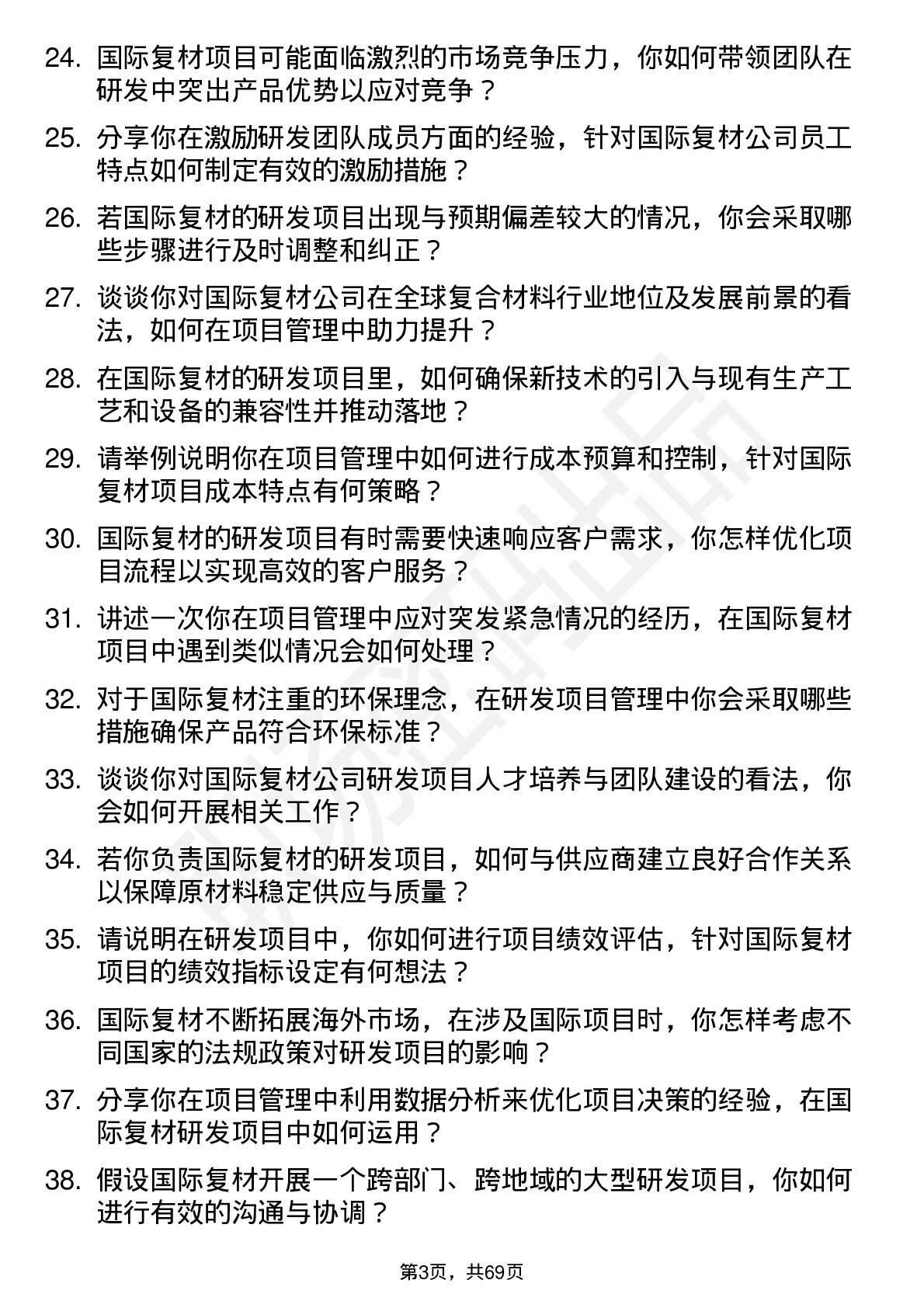 24. 国际复材项目可能面临激烈的市场竞争压力，你如何带领团队在研发中突出产品优势以应对竞争？

25. 分享你在激励研发团队成员方面的经验，针对国际复材公司员工特点如何制定有效的激励措施？

26. 若国际复材的研发项目出现与预期偏差较大的情况，你会采取哪些步骤进行及时调整和纠正？

27. 谈谈你对国际复材公司在全球复合材料行业地位及发展前景的看法，如何在项目管理中助力提升？

28. 在国际复材的研发项目里，如何确保新技术的引入与现有生产工艺和设备的兼容性并推动落地？

29. 请举例说明你在项目管理中如何进行成本预算和控制，针对国际复材项目成本特点有何策略？

30. 国际复材的研发项目有时需要快速响应客户需求，你怎样优化项目流程以实现高效的客户服务？

31. 讲述一次你在项目管理中应对突发紧急情况的经历，在国际复材项目中遇到类似情况会如何处理？

32. 对于国际复材注重的环保理念，在研发项目管理中你会采取哪些措施确保产品符合环保标准？

33. 谈谈你对国际复材公司研发项目人才培养与团队建设的看法，你会如何开展相关工作？

34. 若你负责国际复材的研发项目，如何与供应商建立良好合作关系以保障原材料稳定供应与质量？

35. 请说明在研发项目中，你如何进行项目绩效评估，针对国际复材项目的绩效指标设定有何想法？

36. 国际复材不断拓展海外市场，在涉及国际项目时，你怎样考虑不同国家的法规政策对研发项目的影响？

37. 分享你在项目管理中利用数据分析来优化项目决策的经验，在国际复材研发项目中如何运用？

38. 假设国际复材开展一个跨部门、跨地域的大型研发项目，你如何进行有效的沟通与协调？

第3页，共69页